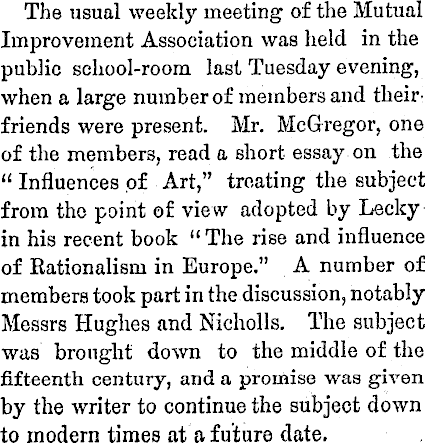 The usual weekly meeting of the Mutual Improvement Association was held in the public school-room last Tuesday evening, when a large number of members and their friends were present. Mr. McGregor, one of the members, read a short essay on the "Influences of Art," treating the subject from the point of view adopted by Lecky in his recent book "The rise and influence of Rationalism in Europe." A number of members took part in the discussion, notably Messrs Hughes and Nicholls. The subject was brought down to the middle of the fifteenth century, and a promise was given by the writer to continue the subject down to modern times at a future date.